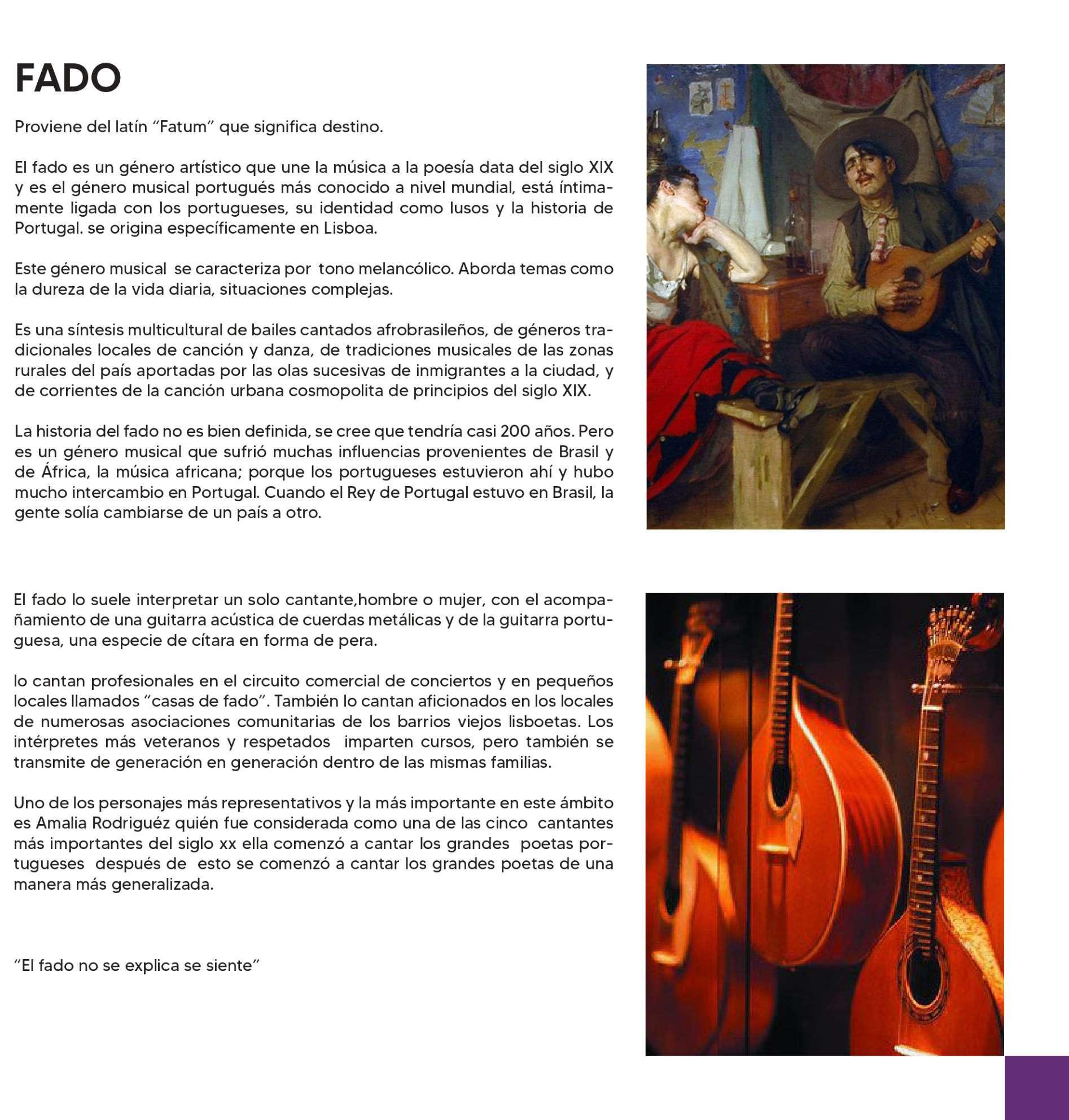 FADO

Proviene del latín "Fatum" que significa destino.

El fado es un género artístico que une la música a la poesía data del siglo XIX y es el género musical portugués más conocido a nivel mundial, está íntimamente ligada con los portugueses, su identidad como lusos y la historia de Portugal. se origina específicamente en Lisboa.

Este género musical se caracteriza por tono melancólico. Aborda temas como la dureza de la vida diaria, situaciones complejas.

Es una síntesis multicultural de bailes cantados afrobrasileños, de géneros tradicionales locales de canción y danza, de tradiciones musicales de las zonas rurales del país aportadas por las olas sucesivas de inmigrantes a la ciudad, y de corrientes de la canción urbana cosmopolita de principios del siglo XIX.

La historia del fado no es bien definida, se cree que tendría casi 200 años. Pero es un género musical que sufrió muchas influencias provenientes de Brasil y de África, la música africana; porque los portugueses estuvieron ahí y hubo mucho intercambio en Portugal. Cuando el Rey de Portugal estuvo en Brasil, la gente solía cambiarse de un país a otro.

El fado lo suele interpretar un solo cantante,hombre o mujer, con el acompañamiento de una guitarra acústica de cuerdas metálicas y de la guitarra portuguesa, una especie de cítara en forma de pera.

lo cantan profesionales en el circuito comercial de conciertos y en pequeños locales llamados "casas de fado". También lo cantan aficionados en los locales de numerosas asociaciones comunitarias de los barrios viejos lisboetas. Los intérpretes más veteranos y respetados imparten cursos, pero también se transmite de generación en generación dentro de las mismas familias.

Uno de los personajes más representativos y la más importante en este ámbito es Amalia Rodriguéz quién fue considerada como una de las cinco cantantes más importantes del siglo xx ella comenzó a cantar los grandes poetas portugueses después de esto se comenzó a cantar los grandes poetas de una manera más generalizada.

"El fado no se explica se siente"